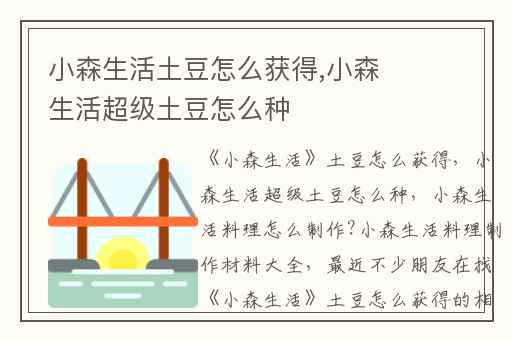 小森生活土豆怎么获得,小森生活超级土豆怎么种

《小森生活》土豆怎么获得，小森生活超级土豆怎么种，小森生活料理怎么制作?小森生活料理制作材料大全，最近不少朋友在找《小森生活》土豆怎么获得的相